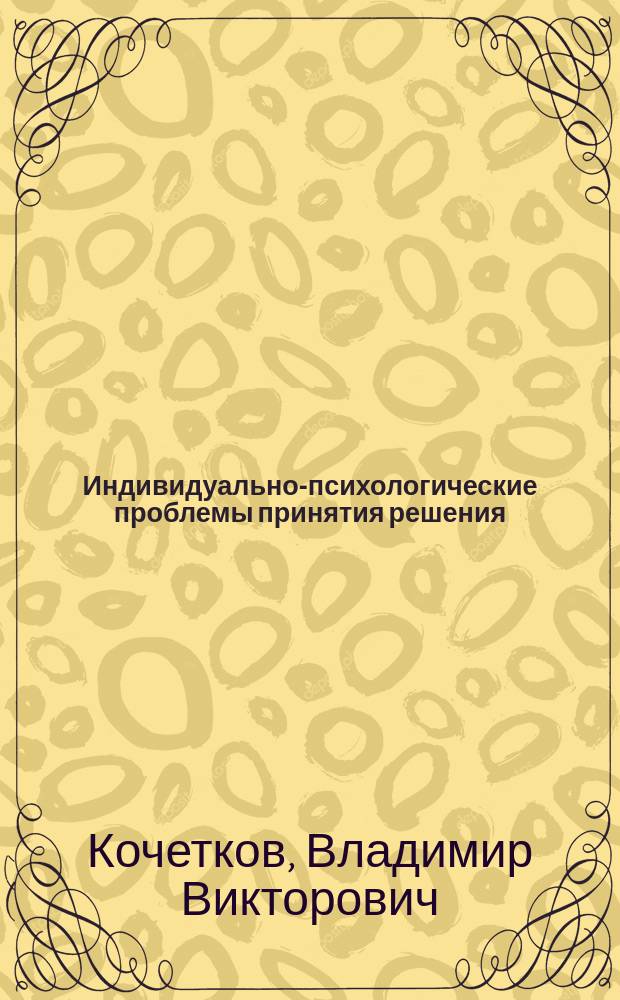 Индивидуально-психологические проблемы принятия решения

Кочетков, Владимир Викторович